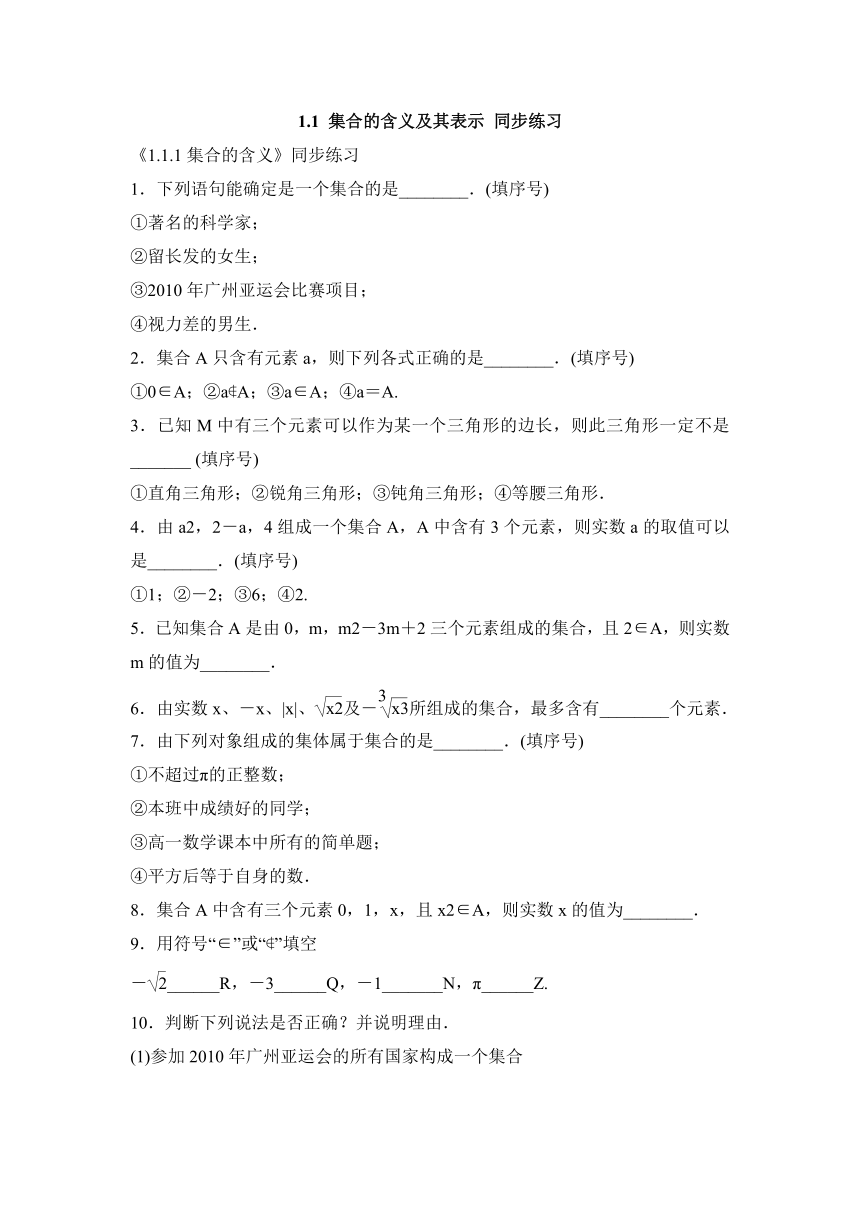 1.1 集合的含义及其表示 同步练习

《1.1.1 集合的含义》同步练习

1．下列语句能确定是一个集合的是________．(填序号)

①著名的科学家；

②留长发的女生；

③2010 年广州亚运会比赛项目；

④视力差的男生．

2．集合 A 只含有元素 a，则下列各式正确的是________．(填序号)

①0∈A；②a∉A；③a∈A；④a＝A.

3．已知 M 中有三个元素可以作为某一个三角形的边长，则此三角形一定不是_______ (填序号)

①直角三角形；②锐角三角形；③钝角三角形；④等腰三角形．

4．由 a2，2－a，4 组成一个集合 A，A 中含有 3 个元素，则实数 a 的取值可以是________．(填序号)

①1；②－2；③6；④2.

5．已知集合 A 是由 0，m，m2－3m＋2 三个元素组成的集合，且 2∈A，则实数 m 的值为________．

6．由实数 x、－x、|x|、$\sqrt{x2}$及－$\sqrt[3]{x3}$所组成的集合，最多含有________个元素．

7．由下列对象组成的集体属于集合的是________．(填序号)

①不超过π的正整数；

②本班中成绩好的同学；

③高一数学课本中所有的简单题；

④平方后等于自身的数．

8．集合 A 中含有三个元素 0，1，x，且 x2∈A，则实数 x 的值为________．

9．用符号“∈”或“∉”填空

－$\sqrt{2}$______R，－3______Q，－1_______N，π______Z.

10．判断下列说法是否正确？并说明理由．

(1)参加 2010 年广州亚运会的所有国家构成一个集合